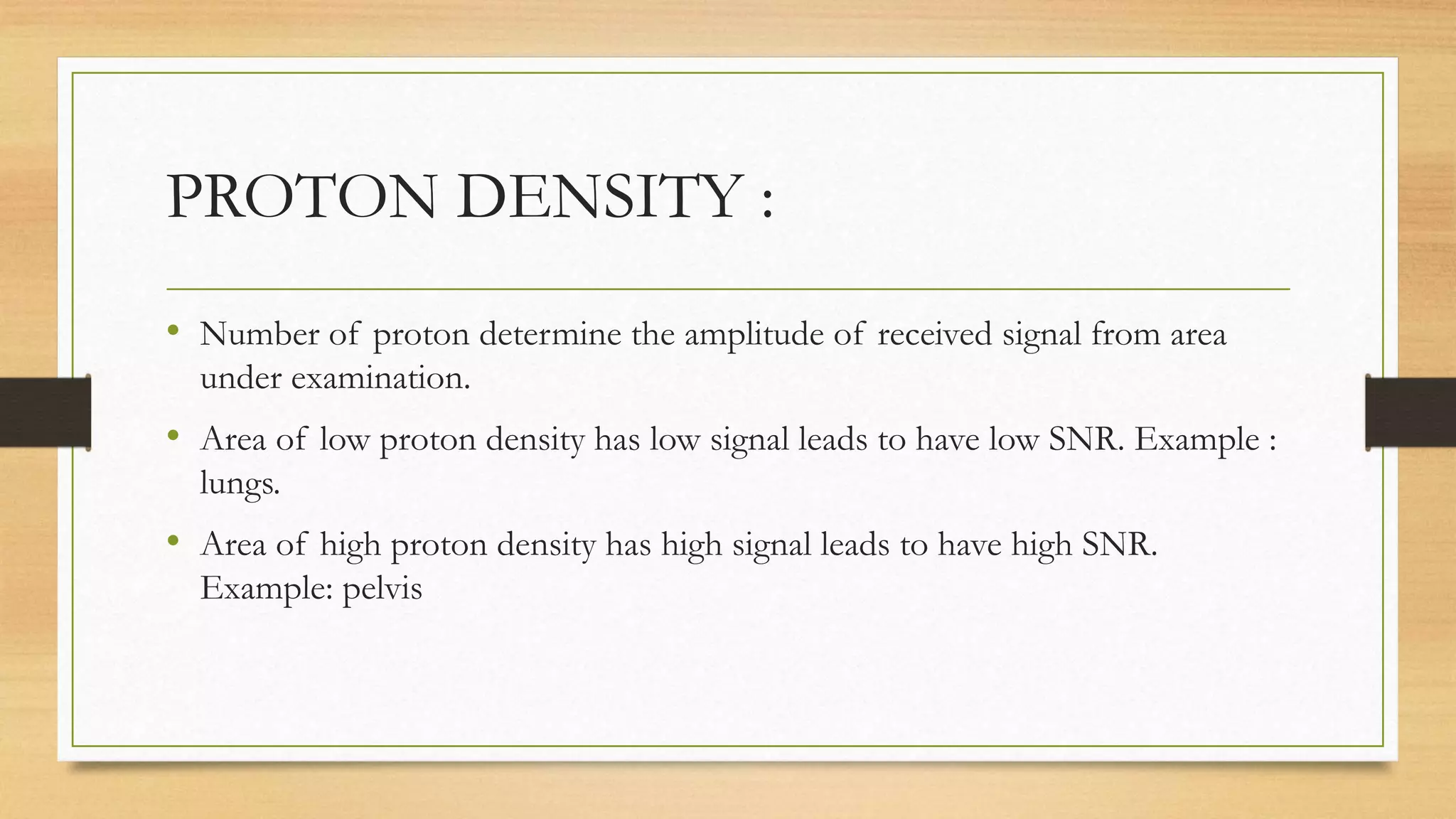 PROTON DENSITY :

• Number of proton determine the amplitude of received signal from area under examination.

• Area of low proton density has low signal leads to have low SNR. Example : lungs.

• Area of high proton density has high signal leads to have high SNR. Example: pelvis